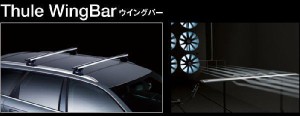 Thule WingBar ウイングバー